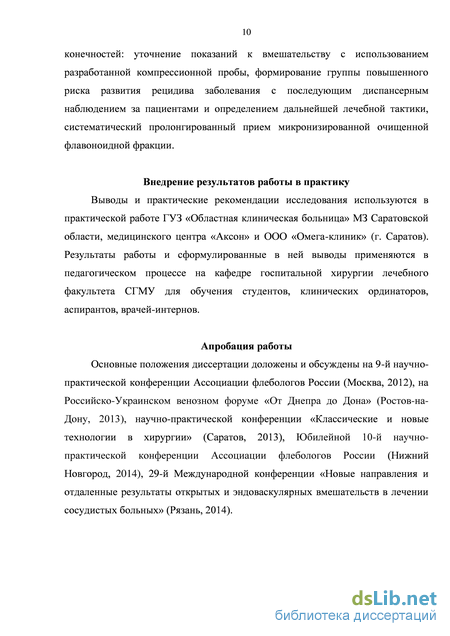 10

конечностей: уточнение показаний к вмешательству с использованием разработанной компрессионной пробы, формирование группы повышенного риска развития рецидива заболевания с последующим диспансерным наблюдением за пациентами и определением дальнейшей лечебной тактики, систематический пролонгированный прием микронизированной очищенной флавоноидной фракции.

Внедрение результатов работы в практику

Выводы и практические рекомендации исследования используются в практической работе ГУЗ «Областная клиническая больница» МЗ Саратовской области, медицинского центра «Аксон» и ООО «Омега-клиник» (г. Саратов). Результаты работы и сформулированные в ней выводы применяются в педагогическом процессе на кафедре госпитальной хирургии лечебного факультета СГМУ для обучения студентов, клинических ординаторов, аспирантов, врачей-интернов.

Апробация работы

Основные положения диссертации доложены и обсуждены на 9-й научно-практической конференции Ассоциации флебологов России (Москва, 2012), на Российско-Украинском венозном форуме «От Днепра до Дона» (Ростов-на-Дону, 2013), научно-практической конференции «Классические и новые технологии в хирургии» (Саратов, 2013), Юбилейной 10-й научно-практической конференции Ассоциации флебологов России (Нижний Новгород, 2014), 29-й Международной конференции «Новые направления и отдаленные результаты открытых и эндоваскулярных вмешательств в лечении сосудистых больных» (Рязань, 2014).

dsLib.net
библиотека диссертаций